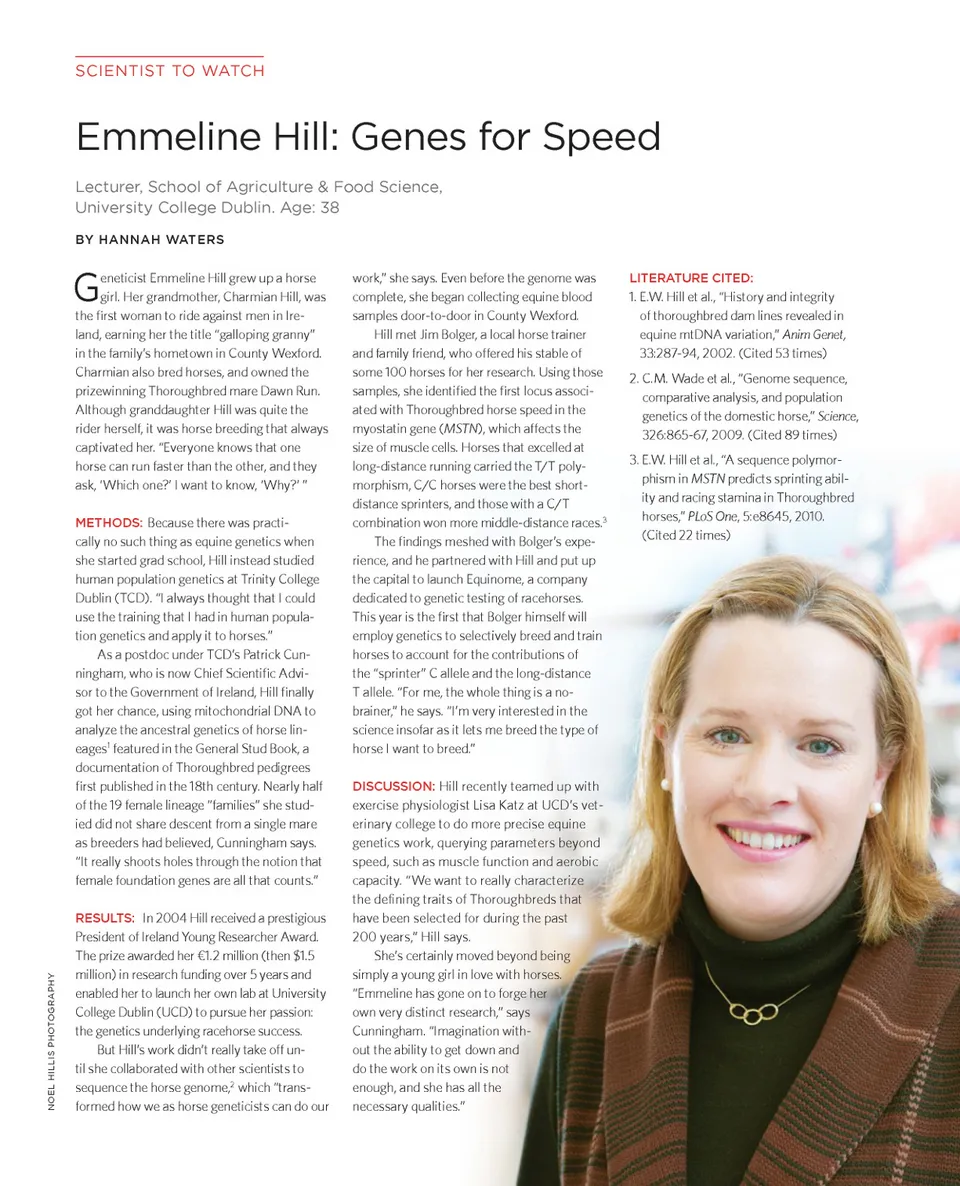 SCIENTIST TO WATCH

Emmeline Hill: Genes for Speed

Lecturer, School of Agriculture & Food Science, University College Dublin. Age: 38

BY HANNAH WATERS

Geneticist Emmeline Hill grew up a horse girl. Her grandmother, Charmian Hill, was the first woman to ride against men in Ireland, earning her the title "galloping granny" in the family's hometown in County Wexford. Charmian also bred horses, and owned the prizewinning Thoroughbred mare Dawn Run. Although granddaughter Hill was quite the rider herself, it was horse breeding that always captivated her. "Everyone knows that one horse can run faster than the other, and they ask, 'Which one?' I want to know, 'Why?' "

METHODS: Because there was practically no such thing as equine genetics when she started grad school, Hill instead studied human population genetics at Trinity College Dublin (TCD). "I always thought that I could use the training that I had in human population genetics and apply it to horses."

As a postdoc under TCD's Patrick Cunningham, who is now Chief Scientific Advisor to the Government of Ireland, Hill finally got her chance, using mitochondrial DNA to analyze the ancestral genetics of horse lineages$^1$ featured in the General Stud Book, a documentation of Thoroughbred pedigrees first published in the 18th century. Nearly half of the 19 female lineage "families" she studied did not share descent from a single mare as breeders had believed, Cunningham says. "It really shoots holes through the notion that female foundation genes are all that counts."

RESULTS: In 2004 Hill received a prestigious President of Ireland Young Researcher Award. The prize awarded her €1.2 million (then $1.5 million) in research funding over 5 years and enabled her to launch her own lab at University College Dublin (UCD) to pursue her passion: the genetics underlying racehorse success.

But Hill's work didn't really take off until she collaborated with other scientists to sequence the horse genome,$^2$ which "transformed how we as horse geneticists can do our work," she says. Even before the genome was complete, she began collecting equine blood samples door-to-door in County Wexford.

Hill met Jim Bolger, a local horse trainer and family friend, who offered his stable of some 100 horses for her research. Using those samples, she identified the first locus associated with Thoroughbred horse speed in the myostatin gene (MSTN), which affects the size of muscle cells. Horses that excelled at long-distance running carried the T/T polymorphism, C/C horses were the best short-distance sprinters, and those with a C/T combination won more middle-distance races.$^3$

The findings meshed with Bolger's experience, and he partnered with Hill and put up the capital to launch Equinome, a company dedicated to genetic testing of racehorses. This year is the first that Bolger himself will employ genetics to selectively breed and train horses to account for the contributions of the "sprinter" C allele and the long-distance T allele. "For me, the whole thing is a no-brainer," he says. "I'm very interested in the science insofar as it lets me breed the type of horse I want to breed."

DISCUSSION: Hill recently teamed up with exercise physiologist Lisa Katz at UCD's veterinary college to do more precise equine genetics work, querying parameters beyond speed, such as muscle function and aerobic capacity. "We want to really characterize the defining traits of Thoroughbreds that have been selected for during the past 200 years," Hill says.

She's certainly moved beyond being simply a young girl in love with horses. "Emmeline has gone on to forge her own very distinct research," says Cunningham. "Imagination without the ability to get down and do the work on its own is not enough, and she has all the necessary qualities."

LITERATURE CITED:
1. E.W. Hill et al., "History and integrity of thoroughbred dam lines revealed in equine mtDNA variation," Anim Genet, 33:287-94, 2002. (Cited 53 times)
2. C.M. Wade et al., "Genome sequence, comparative analysis, and population genetics of the domestic horse," Science, 326:865-67, 2009. (Cited 89 times)
3. E.W. Hill et al., "A sequence polymorphism in MSTN predicts sprinting ability and racing stamina in Thoroughbred horses," PLoS One, 5:e8645, 2010. (Cited 22 times)

NOEL HILLIS PHOTOGRAPHY